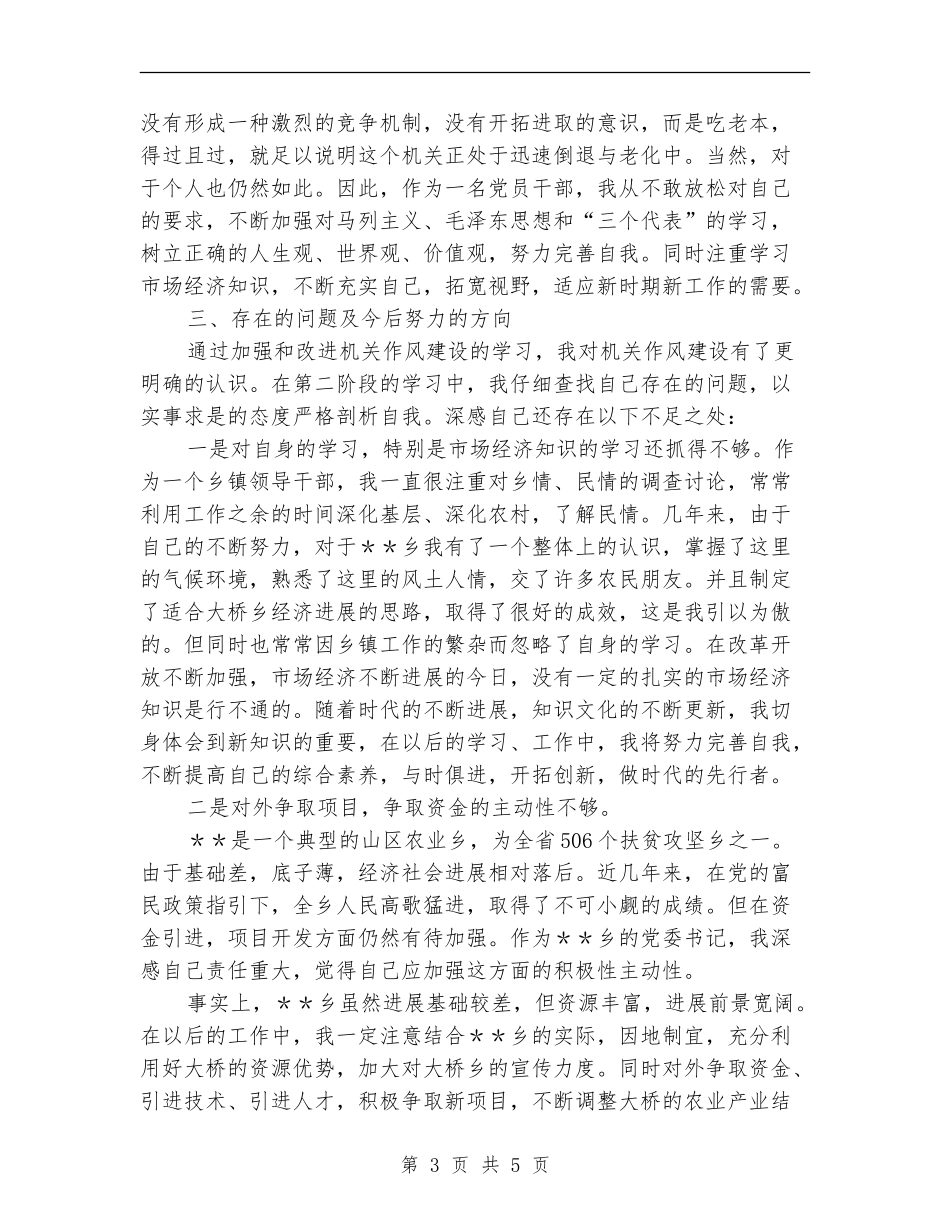 没有形成一种激烈的竞争机制，没有开拓进取的意识，而是吃老本，得过且过，就足以说明这个机关正处于迅速倒退与老化中。当然，对于个人也仍然如此。因此，作为一名党员干部，我从不敢放松对自己的要求，不断加强对马列主义、毛泽东思想和“三个代表”的学习，树立正确的人生观、世界观、价值观，努力完善自我。同时注重学习市场经济知识，不断充实自己，拓宽视野，适应新时期新工作的需要。

三、存在的问题及今后努力的方向

通过加强和改进机关作风建设的学习，我对机关作风建设有了更明确的认识。在第二阶段的学习中，我仔细查找自己存在的问题，以实事求是的态度严格剖析自我。深感自己还存在以下不足之处：

一是对自身的学习，特别是市场经济知识的学习还抓得不够。作为一个乡镇领导干部，我一直很注重对乡情、民情的调查讨论，常常利用工作之余的时间深化基层、深化农村，了解民情。几年来，由于自己的不断努力，对于＊＊乡我有了一个整体上的认识，掌握了这里的气候环境，熟悉了这里的风土人情，交了许多农民朋友。并且制定了适合大桥乡经济进展的思路，取得了很好的成效，这是我引以为傲的。但同时也常常因乡镇工作的繁杂而忽略了自身的学习。在改革开放不断加强，市场经济不断进展的今日，没有一定的扎实的市场经济知识是行不通的。随着时代的不断进展，知识文化的不断更新，我切身体会到新知识的重要，在以后的学习、工作中，我将努力完善自我，不断提高自己的综合素养，与时俱进，开拓创新，做时代的先行者。

二是对外争取项目，争取资金的主动性不够。

＊＊是一个典型的山区农业乡，为全省506个扶贫攻坚乡之一。由于基础差，底子薄，经济社会进展相对落后。近几年来，在党的富民政策指引下，全乡人民高歌猛进，取得了不可小觑的成绩。但在资金引进，项目开发方面仍然有待加强。作为＊＊乡的党委书记，我深感自己责任重大，觉得自己应加强这方面的积极性主动性。

事实上，＊＊乡虽然进展基础较差，但资源丰富，进展前景宽阔。在以后的工作中，我一定注意结合＊＊乡的实际，因地制宜，充分利用好大桥的资源优势，加大对大桥乡的宣传力度。同时对外争取资金、引进技术、引进人才，积极争取新项目，不断调整大桥的农业产业结

第 3 页 共 5 页